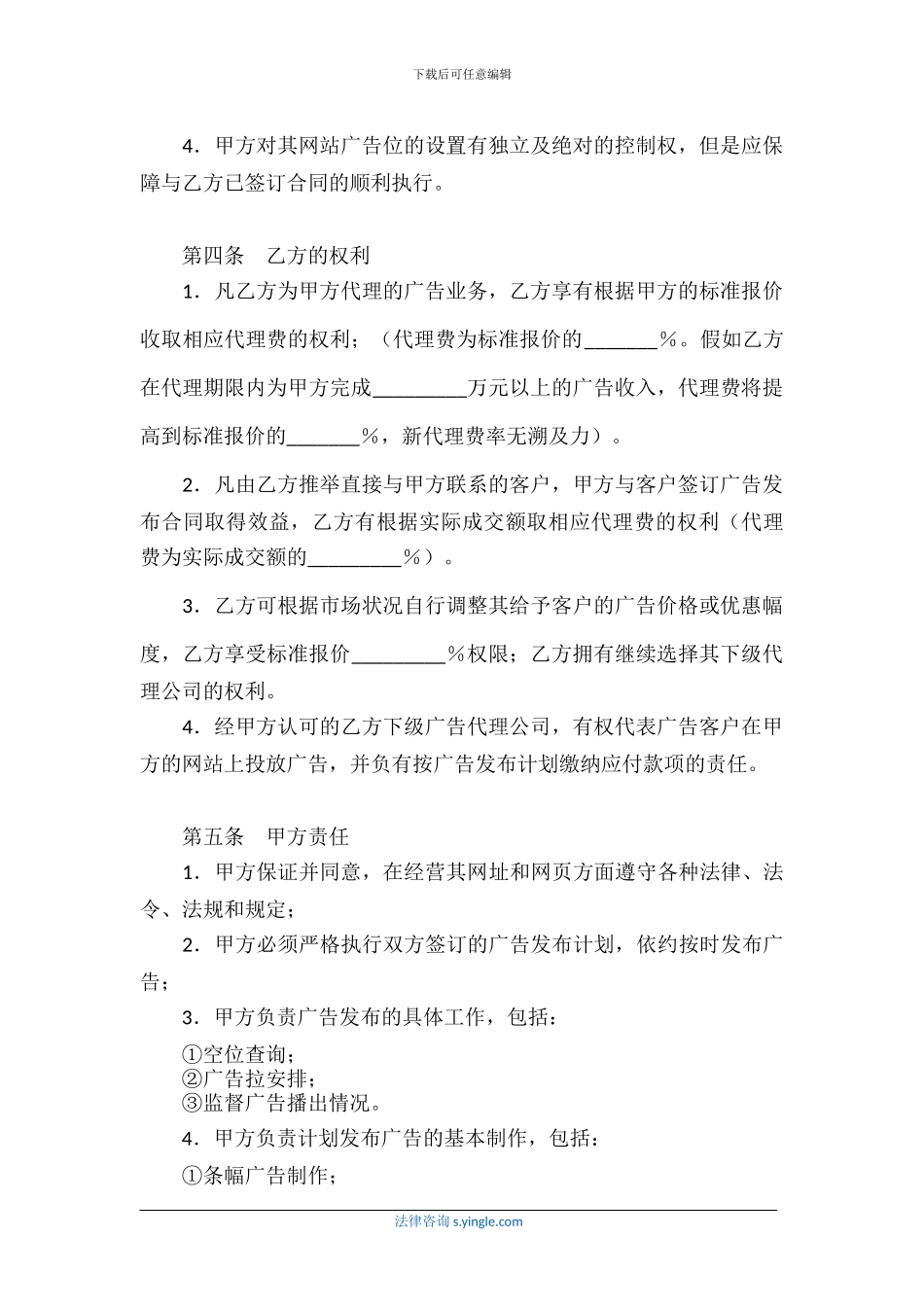 下载后可任意编辑

4．甲方对其网站广告位的设置有独立及绝对的控制权，但是应保障与乙方已签订合同的顺利执行。

第四条　乙方的权利

1．凡乙方为甲方代理的广告业务，乙方享有根据甲方的标准报价收取相应代理费的权利；（代理费为标准报价的_______％。假如乙方在代理期限内为甲方完成_________万元以上的广告收入，代理费将提高到标准报价的_______％，新代理费率无溯及力）。

2．凡由乙方推举直接与甲方联系的客户，甲方与客户签订广告发布合同取得效益，乙方有根据实际成交额取相应代理费的权利（代理费为实际成交额的_________％）。

3．乙方可根据市场状况自行调整其给予客户的广告价格或优惠幅度，乙方享受标准报价_________％权限；乙方拥有继续选择其下级代理公司的权利。

4．经甲方认可的乙方下级广告代理公司，有权代表广告客户在甲方的网站上投放广告，并负有按广告发布计划缴纳应付款项的责任。

第五条　甲方责任

1．甲方保证并同意，在经营其网址和网页方面遵守各种法律、法令、法规和规定；

2．甲方必须严格执行双方签订的广告发布计划，依约按时发布广告；

3．甲方负责广告发布的具体工作，包括：

①空位查询；
②广告拉安排；
③监督广告播出情况。

4．甲方负责计划发布广告的基本制作，包括：

①条幅广告制作；

法律咨询 s.yingle.com